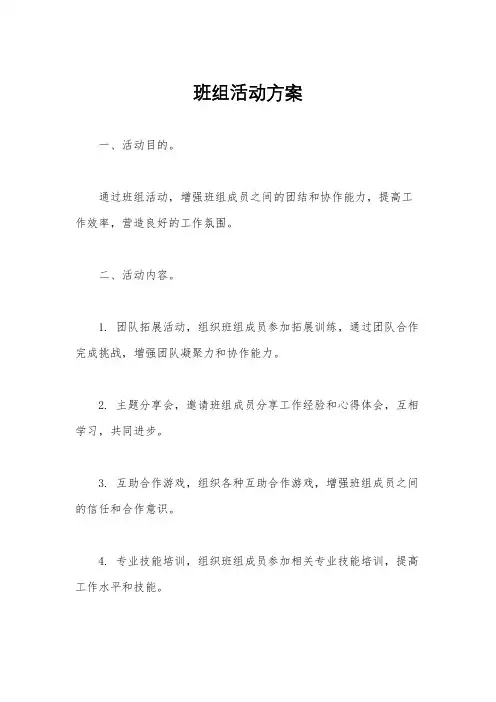 班组活动方案

一、活动目的。

通过班组活动，增强班组成员之间的团结和协作能力，提高工作效率，营造良好的工作氛围。

二、活动内容。

1. 团队拓展活动，组织班组成员参加拓展训练，通过团队合作完成挑战，增强团队凝聚力和协作能力。

2. 主题分享会，邀请班组成员分享工作经验和心得体会，互相学习，共同进步。

3. 互助合作游戏，组织各种互助合作游戏，增强班组成员之间的信任和合作意识。

4. 专业技能培训，组织班组成员参加相关专业技能培训，提高工作水平和技能。